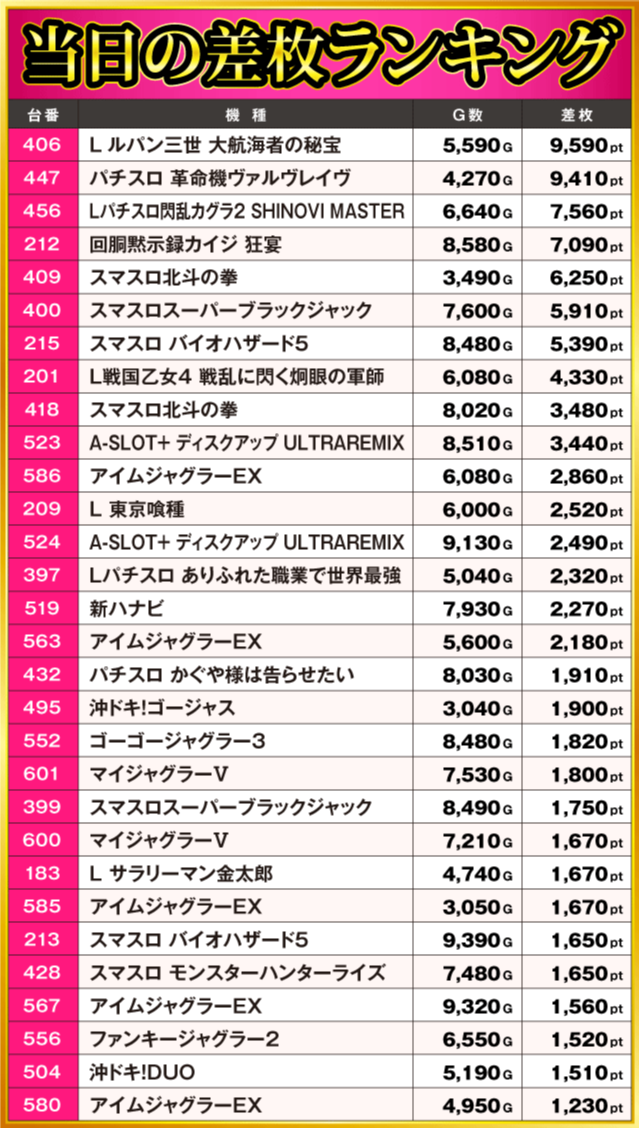 当日の差枚ランキング

| 台番 | 機種 | G数 | 差枚 |
|---|---|---|---|
| 406 | L ルパン三世 大航海者の秘宝 | 5,590G | 9,590pt |
| 447 | パチスロ 革命機ヴァルヴレイヴ | 4,270G | 9,410pt |
| 456 | Lパチスロ閃乱カグラ2 SHINOVI MASTER | 6,640G | 7,560pt |
| 212 | 回胴黙示録カイジ 狂宴 | 8,580G | 7,090pt |
| 409 | スマスロ北斗の拳 | 3,490G | 6,250pt |
| 400 | スマスロスーパーブラックジャック | 7,600G | 5,910pt |
| 215 | スマスロ バイオハザード5 | 8,480G | 5,390pt |
| 201 | L戦国乙女4 戦乱に閃く炯眼の軍師 | 6,080G | 4,330pt |
| 418 | スマスロ北斗の拳 | 8,020G | 3,480pt |
| 523 | A-SLOT+ ディスクアップ ULTRAREMIX | 8,510G | 3,440pt |
| 586 | アイムジャグラーEX | 6,080G | 2,860pt |
| 209 | L 東京喰種 | 6,000G | 2,520pt |
| 524 | A-SLOT+ ディスクアップ ULTRAREMIX | 9,130G | 2,490pt |
| 397 | Lパチスロ ありふれた職業で世界最強 | 5,040G | 2,320pt |
| 519 | 新ハナビ | 7,930G | 2,270pt |
| 563 | アイムジャグラーEX | 5,600G | 2,180pt |
| 432 | パチスロ かぐや様は告らせたい | 8,030G | 1,910pt |
| 495 | 沖ドキ!ゴージャス | 3,040G | 1,900pt |
| 552 | ゴーゴージャグラー3 | 8,480G | 1,820pt |
| 601 | マイジャグラーV | 7,530G | 1,800pt |
| 399 | スマスロスーパーブラックジャック | 8,490G | 1,750pt |
| 600 | マイジャグラーV | 7,210G | 1,670pt |
| 183 | L サラリーマン金太郎 | 4,740G | 1,670pt |
| 585 | アイムジャグラーEX | 3,050G | 1,670pt |
| 213 | スマスロ バイオハザード5 | 9,390G | 1,650pt |
| 428 | スマスロ モンスターハンターライズ | 7,480G | 1,650pt |
| 567 | アイムジャグラーEX | 9,320G | 1,560pt |
| 556 | ファンキージャグラー2 | 6,550G | 1,520pt |
| 504 | 沖ドキ!DUO | 5,190G | 1,510pt |
| 580 | アイムジャグラーEX | 4,950G | 1,230pt |